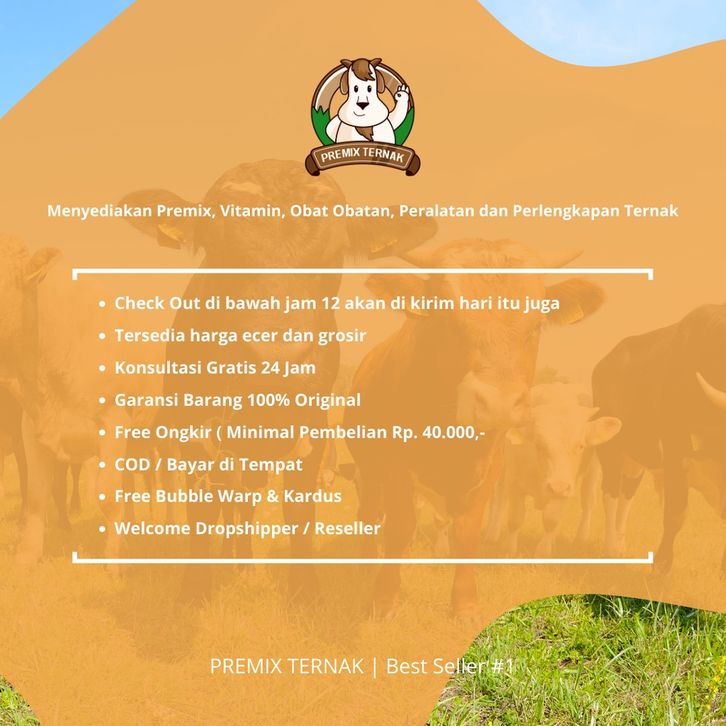 PREMIX TERNAK

Menyediakan Premix, Vitamin, Obat Obatan, Peralatan dan Perlengkapan Ternak

• Check Out di bawah jam 12 akan di kirim hari itu juga
• Tersedia harga ecer dan grosir
• Konsultasi Gratis 24 Jam
• Garansi Barang 100% Original
• Free Ongkir ( Minimal Pembelian Rp. 40.000,-
• COD / Bayar di Tempat
• Free Bubble Warp & Kardus
• Welcome Dropshipper / Reseller

PREMIX TERNAK | Best Seller #1